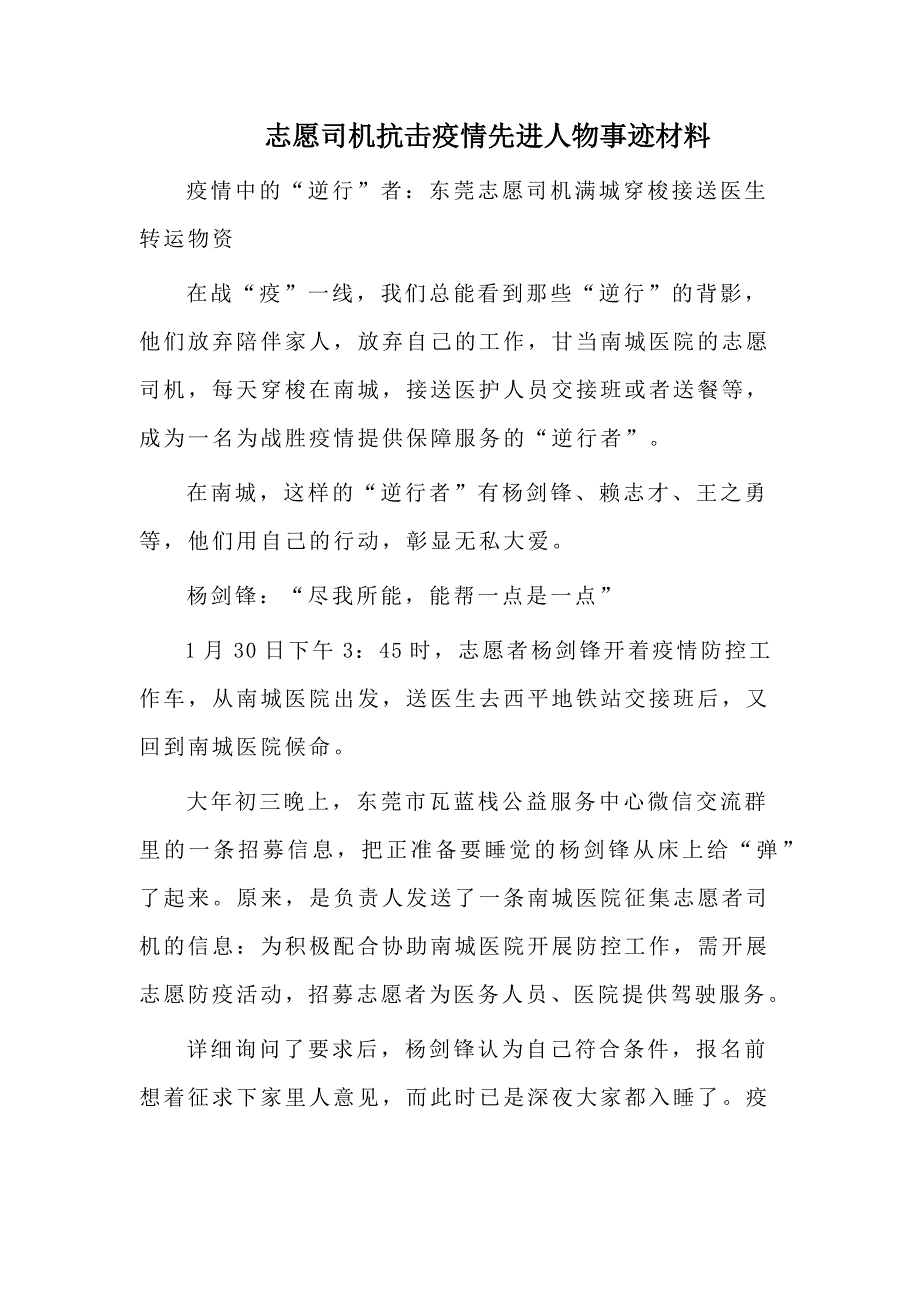 志愿司机抗击疫情先进人物事迹材料

疫情中的“逆行”者：东莞志愿司机满城穿梭接送医生转运物资

在战“疫”一线，我们总能看到那些“逆行”的背影，他们放弃陪伴家人，放弃自己的工作，甘当南城医院的志愿司机，每天穿梭在南城，接送医护人员交接班或者送餐等，成为一名为战胜疫情提供保障服务的“逆行者”。

在南城，这样的“逆行者”有杨剑锋、赖志才、王之勇等，他们用自己的行动，彰显无私大爱。

杨剑锋：“尽我所能，能帮一点是一点”

1月30日下午3：45时，志愿者杨剑锋开着疫情防控工作车，从南城医院出发，送医生去西平地铁站交接班后，又回到南城医院候命。

大年初三晚上，东莞市瓦蓝栈公益服务中心微信交流群里的一条招募信息，把正准备要睡觉的杨剑锋从床上给“弹”了起来。原来，是负责人发送了一条南城医院征集志愿者司机的信息：为积极配合协助南城医院开展防控工作，需开展志愿防疫活动，招募志愿者为医务人员、医院提供驾驶服务。

详细询问了要求后，杨剑锋认为自己符合条件，报名前想着征求下家里人意见，而此时已是深夜大家都入睡了。疫